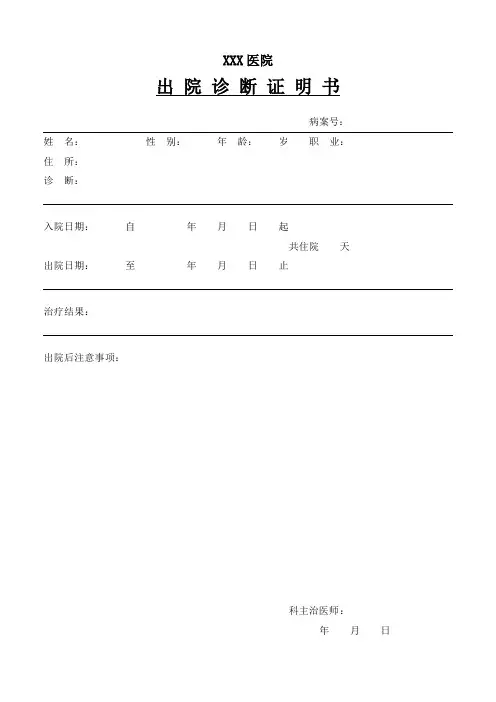 XXX 医院

出 院 诊 断 证 明 书

病案号：

姓 名： 性 别： 年 龄： 岁 职 业：
住 所：
诊 断：

入院日期： 自 年 月 日 起
共住院 天
出院日期： 至 年 月 日 止

治疗结果：

出院后注意事项：

科主治医师：
年 月 日